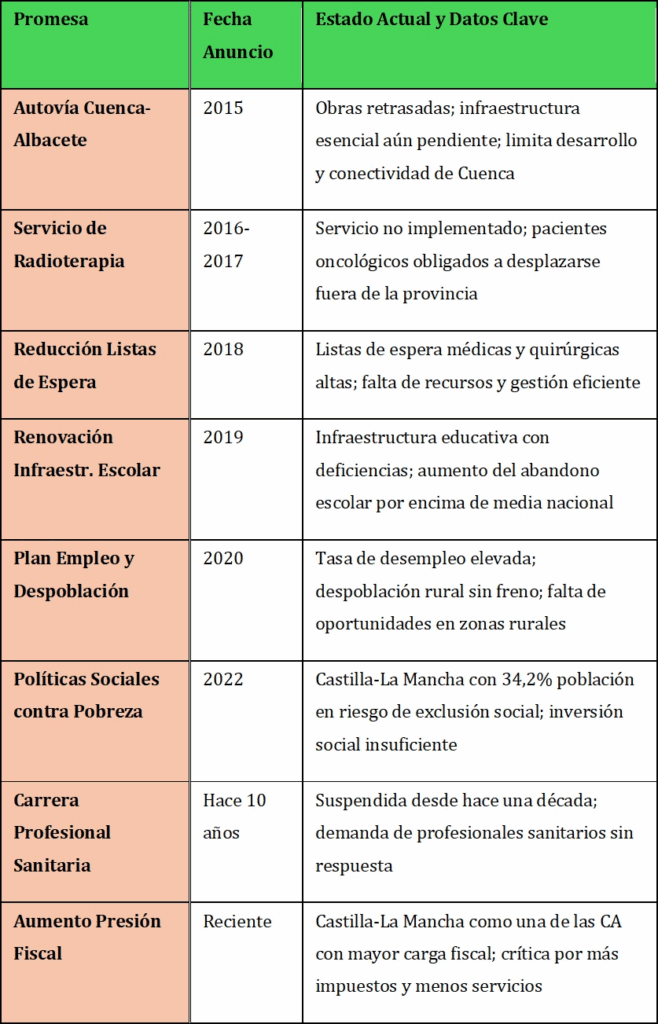 | Promesa | Fecha Anuncio | Estado Actual y Datos Clave |
|---|---|---|
| Autovía Cuenca-Albacete | 2015 | Obras retrasadas; infraestructura esencial aún pendiente; limita desarrollo y conectividad de Cuenca |
| Servicio de Radioterapia | 2016-2017 | Servicio no implementado; pacientes oncológicos obligados a desplazarse fuera de la provincia |
| Reducción Listas de Espera | 2018 | Listas de espera médicas y quirúrgicas altas; falta de recursos y gestión eficiente |
| Renovación Infraestr. Escolar | 2019 | Infraestructura educativa con deficiencias; aumento del abandono escolar por encima de media nacional |
| Plan Empleo y Despoblación | 2020 | Tasa de desempleo elevada; despoblación rural sin freno; falta de oportunidades en zonas rurales |
| Políticas Sociales contra Pobreza | 2022 | Castilla-La Mancha con 34,2% población en riesgo de exclusión social; inversión social insuficiente |
| Carrera Profesional Sanitaria | Hace 10 años | Suspendida desde hace una década; demanda de profesionales sanitarios sin respuesta |
| Aumento Presión Fiscal | Reciente | Castilla-La Mancha como una de las CA con mayor carga fiscal; crítica por más impuestos y menos servicios |